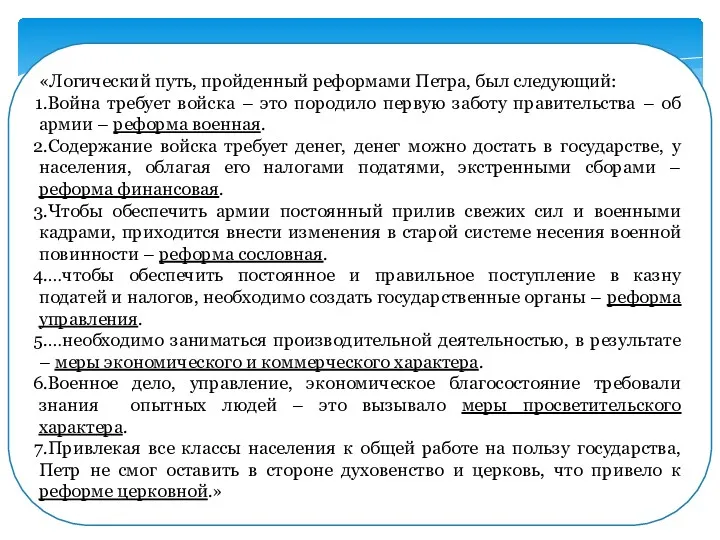 «Логический путь, пройденный реформами Петра, был следующий:
1.Война требует войска – это породило первую заботу правительства – об армии – реформа военная.
2.Содержание войска требует денег, денег можно достать в государстве, у населения, облагая его налогами податями, экстренными сборами – реформа финансовая.
3.Чтобы обеспечить армии постоянный прилив свежих сил и военными кадрами, приходится внести изменения в старой системе несения военной повинности – реформа сословная.
4.…чтобы обеспечить постоянное и правильное поступление в казну податей и налогов, необходимо создать государственные органы – реформа управления.
5.…необходимо заниматься производительной деятельностью, в результате – меры экономического и коммерческого характера.
6.Военное дело, управление, экономическое благосостояние требовали знания опытных людей – это вызывало меры просветительского характера.
7.Привлекая все классы населения к общей работе на пользу государства, Петр не смог оставить в стороне духовенство и церковь, что привело к реформе церковной.»